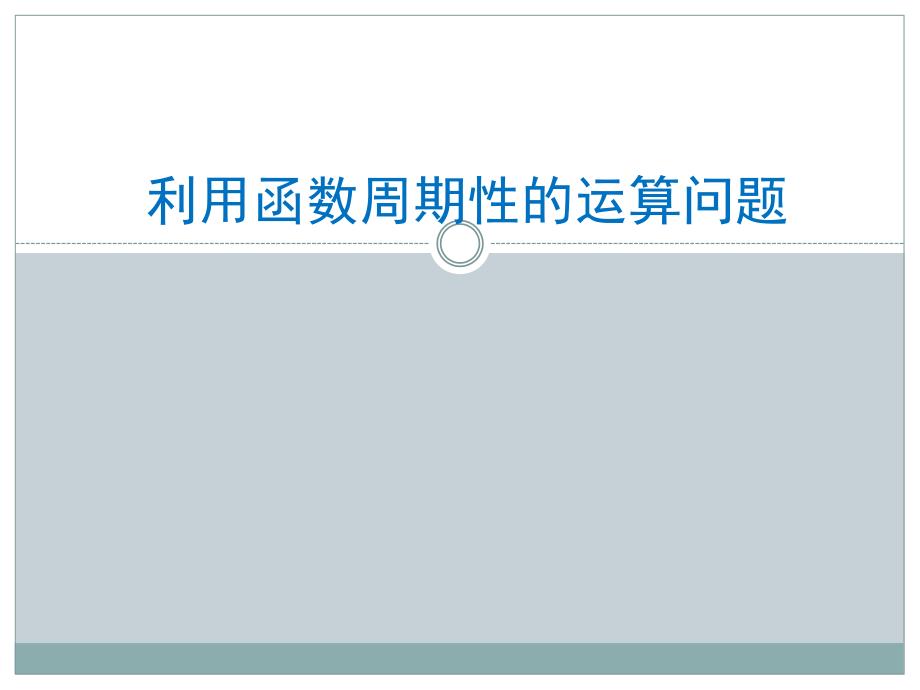 利用函数周期性的运算问题